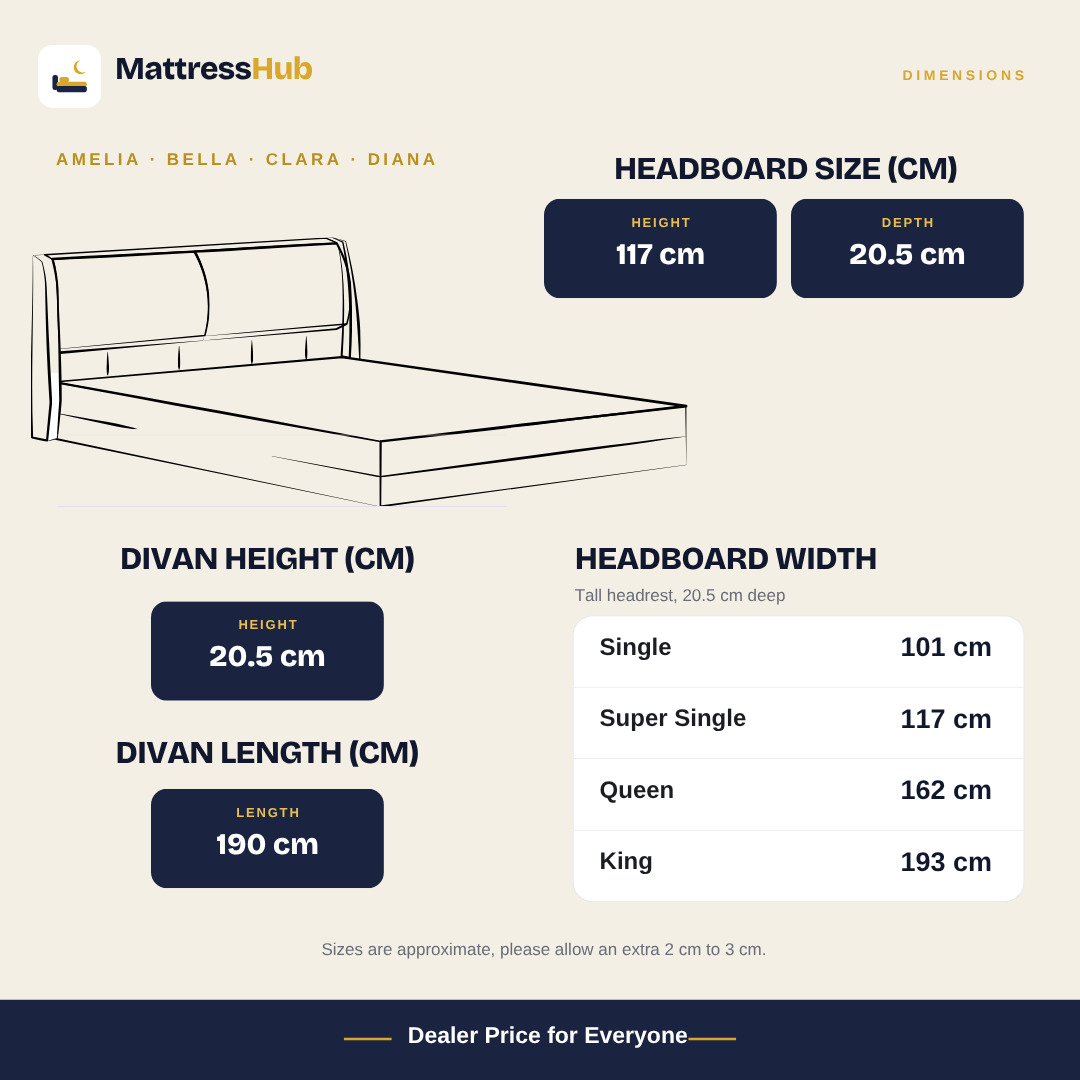 MattressHub

DIMENSIONS

AMELIA · BELLA · CLARA · DIANA

HEADBOARD SIZE (CM)

HEIGHT
117 cm

DEPTH
20.5 cm

DIVAN HEIGHT (CM)

HEIGHT
20.5 cm

DIVAN LENGTH (CM)

LENGTH
190 cm

HEADBOARD WIDTH

Tall headrest, 20.5 cm deep

| Single | 101 cm |
|---|---|
| Super Single | 117 cm |
| Queen | 162 cm |
| King | 193 cm |

Sizes are approximate, please allow an extra 2 cm to 3 cm.

Dealer Price for Everyone